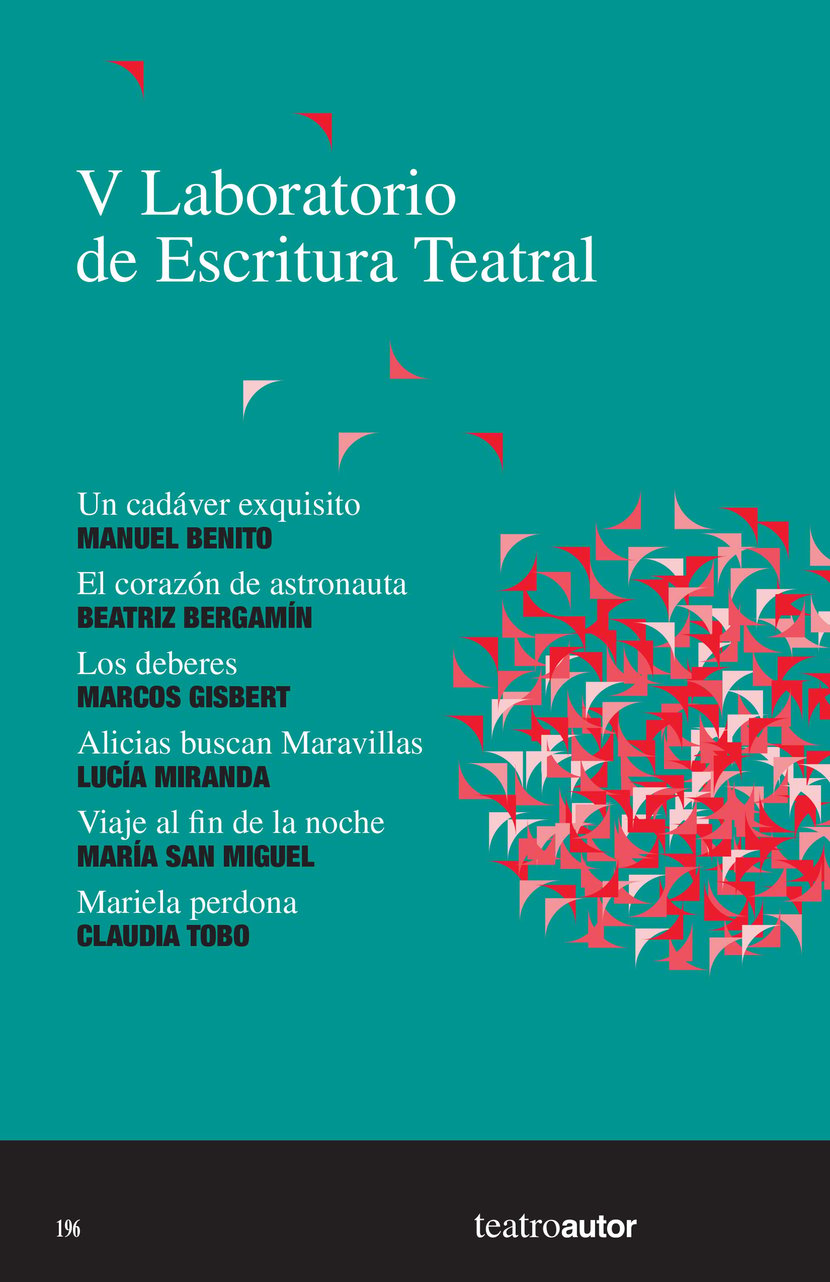 V Laboratorio de Escritura Teatral

Un cadáver exquisito
MANUEL BENITO

El corazón de astronauta
BEATRIZ BERGAMÍN

Los deberes
MARCOS GISBERT

Alicias buscan Maravillas
LUCÍA MIRANDA

Viaje al fin de la noche
MARÍA SAN MIGUEL

Mariela perdona
CLAUDIA TOBO

196

teatroautor